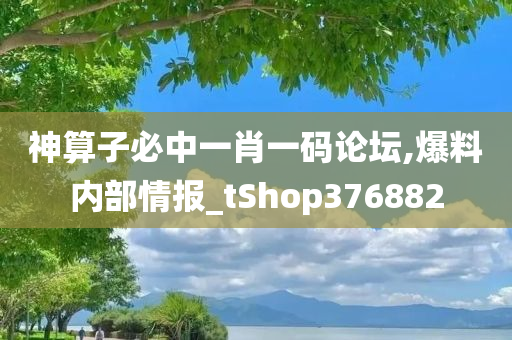 神算子必中一肖一码论坛,爆料内部情报_tShop376882